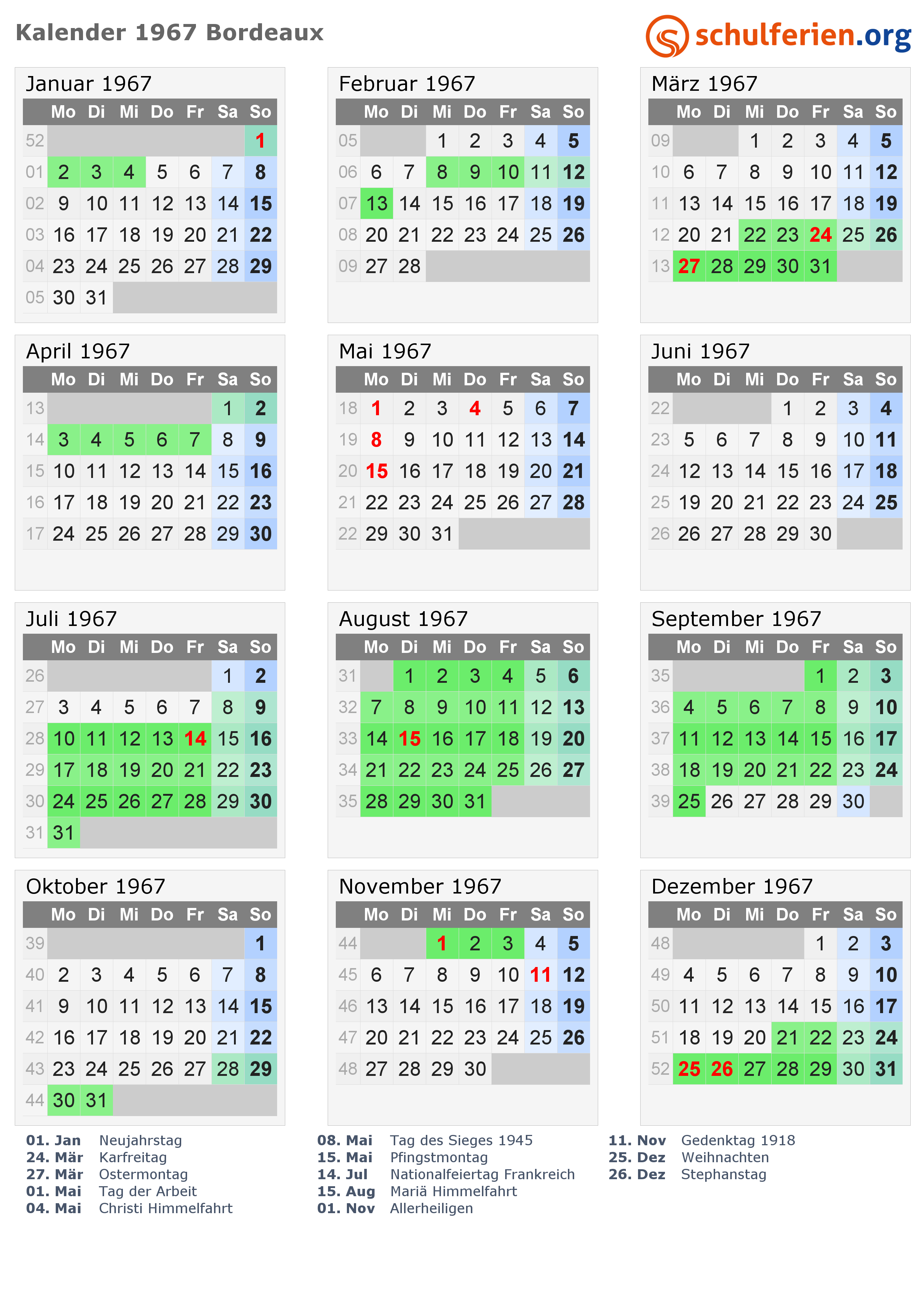 Kalender 1967 Bordeaux

schulferien.org

Januar 1967

|  | Mo | Di | Mi | Do | Fr | Sa | So |
|---|---|---|---|---|---|---|---|
| 52 |  |  |  |  |  |  | 1 |
| 01 | 2 | 3 | 4 | 5 | 6 | 7 | 8 |
| 02 | 9 | 10 | 11 | 12 | 13 | 14 | 15 |
| 03 | 16 | 17 | 18 | 19 | 20 | 21 | 22 |
| 04 | 23 | 24 | 25 | 26 | 27 | 28 | 29 |
| 05 | 30 | 31 |  |  |  |  |  |

Februar 1967

|  | Mo | Di | Mi | Do | Fr | Sa | So |
|---|---|---|---|---|---|---|---|
| 05 |  |  | 1 | 2 | 3 | 4 | 5 |
| 06 | 6 | 7 | 8 | 9 | 10 | 11 | 12 |
| 07 | 13 | 14 | 15 | 16 | 17 | 18 | 19 |
| 08 | 20 | 21 | 22 | 23 | 24 | 25 | 26 |
| 09 | 27 | 28 |  |  |  |  |  |

März 1967

|  | Mo | Di | Mi | Do | Fr | Sa | So |
|---|---|---|---|---|---|---|---|
| 09 |  |  | 1 | 2 | 3 | 4 | 5 |
| 10 | 6 | 7 | 8 | 9 | 10 | 11 | 12 |
| 11 | 13 | 14 | 15 | 16 | 17 | 18 | 19 |
| 12 | 20 | 21 | 22 | 23 | 24 | 25 | 26 |
| 13 | 27 | 28 | 29 | 30 | 31 |  |  |

April 1967

|  | Mo | Di | Mi | Do | Fr | Sa | So |
|---|---|---|---|---|---|---|---|
| 13 |  |  |  |  |  | 1 | 2 |
| 14 | 3 | 4 | 5 | 6 | 7 | 8 | 9 |
| 15 | 10 | 11 | 12 | 13 | 14 | 15 | 16 |
| 16 | 17 | 18 | 19 | 20 | 21 | 22 | 23 |
| 17 | 24 | 25 | 26 | 27 | 28 | 29 | 30 |

Mai 1967

|  | Mo | Di | Mi | Do | Fr | Sa | So |
|---|---|---|---|---|---|---|---|
| 18 | 1 | 2 | 3 | 4 | 5 | 6 | 7 |
| 19 | 8 | 9 | 10 | 11 | 12 | 13 | 14 |
| 20 | 15 | 16 | 17 | 18 | 19 | 20 | 21 |
| 21 | 22 | 23 | 24 | 25 | 26 | 27 | 28 |
| 22 | 29 | 30 | 31 |  |  |  |  |

Juni 1967

|  | Mo | Di | Mi | Do | Fr | Sa | So |
|---|---|---|---|---|---|---|---|
| 22 |  |  |  | 1 | 2 | 3 | 4 |
| 23 | 5 | 6 | 7 | 8 | 9 | 10 | 11 |
| 24 | 12 | 13 | 14 | 15 | 16 | 17 | 18 |
| 25 | 19 | 20 | 21 | 22 | 23 | 24 | 25 |
| 26 | 26 | 27 | 28 | 29 | 30 |  |  |

Juli 1967

|  | Mo | Di | Mi | Do | Fr | Sa | So |
|---|---|---|---|---|---|---|---|
| 26 |  |  |  |  |  | 1 | 2 |
| 27 | 3 | 4 | 5 | 6 | 7 | 8 | 9 |
| 28 | 10 | 11 | 12 | 13 | 14 | 15 | 16 |
| 29 | 17 | 18 | 19 | 20 | 21 | 22 | 23 |
| 30 | 24 | 25 | 26 | 27 | 28 | 29 | 30 |
| 31 | 31 |  |  |  |  |  |  |

August 1967

|  | Mo | Di | Mi | Do | Fr | Sa | So |
|---|---|---|---|---|---|---|---|
| 31 |  | 1 | 2 | 3 | 4 | 5 | 6 |
| 32 | 7 | 8 | 9 | 10 | 11 | 12 | 13 |
| 33 | 14 | 15 | 16 | 17 | 18 | 19 | 20 |
| 34 | 21 | 22 | 23 | 24 | 25 | 26 | 27 |
| 35 | 28 | 29 | 30 | 31 |  |  |  |

September 1967

|  | Mo | Di | Mi | Do | Fr | Sa | So |
|---|---|---|---|---|---|---|---|
| 35 |  |  |  |  | 1 | 2 | 3 |
| 36 | 4 | 5 | 6 | 7 | 8 | 9 | 10 |
| 37 | 11 | 12 | 13 | 14 | 15 | 16 | 17 |
| 38 | 18 | 19 | 20 | 21 | 22 | 23 | 24 |
| 39 | 25 | 26 | 27 | 28 | 29 | 30 |  |

Oktober 1967

|  | Mo | Di | Mi | Do | Fr | Sa | So |
|---|---|---|---|---|---|---|---|
| 39 |  |  |  |  |  |  | 1 |
| 40 | 2 | 3 | 4 | 5 | 6 | 7 | 8 |
| 41 | 9 | 10 | 11 | 12 | 13 | 14 | 15 |
| 42 | 16 | 17 | 18 | 19 | 20 | 21 | 22 |
| 43 | 23 | 24 | 25 | 26 | 27 | 28 | 29 |
| 44 | 30 | 31 |  |  |  |  |  |

November 1967

|  | Mo | Di | Mi | Do | Fr | Sa | So |
|---|---|---|---|---|---|---|---|
| 44 |  |  | 1 | 2 | 3 | 4 | 5 |
| 45 | 6 | 7 | 8 | 9 | 10 | 11 | 12 |
| 46 | 13 | 14 | 15 | 16 | 17 | 18 | 19 |
| 47 | 20 | 21 | 22 | 23 | 24 | 25 | 26 |
| 48 | 27 | 28 | 29 | 30 |  |  |  |

Dezember 1967

|  | Mo | Di | Mi | Do | Fr | Sa | So |
|---|---|---|---|---|---|---|---|
| 48 |  |  |  |  | 1 | 2 | 3 |
| 49 | 4 | 5 | 6 | 7 | 8 | 9 | 10 |
| 50 | 11 | 12 | 13 | 14 | 15 | 16 | 17 |
| 51 | 18 | 19 | 20 | 21 | 22 | 23 | 24 |
| 52 | 25 | 26 | 27 | 28 | 29 | 30 | 31 |

01. Jan Neujahrstag
24. Mär Karfreitag
27. Mär Ostermontag
01. Mai Tag der Arbeit
04. Mai Christi Himmelfahrt

08. Mai Tag des Sieges 1945
15. Mai Pfingstmontag
14. Jul Nationalfeiertag Frankreich
15. Aug Mariä Himmelfahrt
01. Nov Allerheiligen

11. Nov Gedenktag 1918
25. Dez Weihnachten
26. Dez Stephanstag